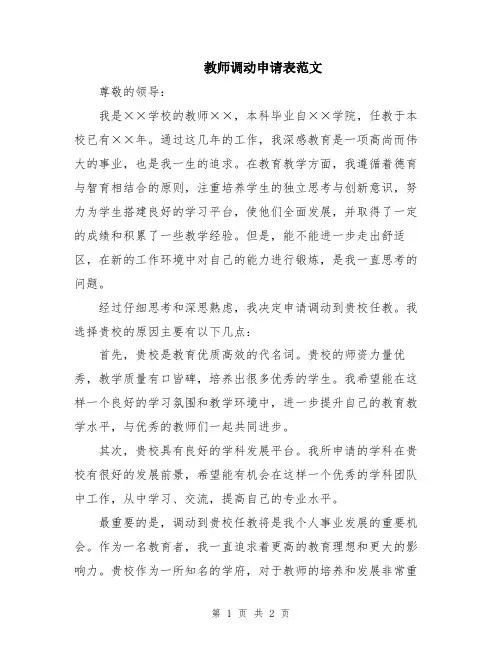 教师调动申请表范文

尊敬的领导：

我是××学校的教师××，本科毕业自××学院，任教于本校已有××年。通过这几年的工作，我深感教育是一项高尚而伟大的事业，也是我一生的追求。在教育教学方面，我遵循着德育与智育相结合的原则，注重培养学生的独立思考与创新意识，努力为学生搭建良好的学习平台，使他们全面发展，并取得了一定的成绩和积累了一些教学经验。但是，能不能进一步走出舒适区，在新的工作环境中对自己的能力进行锻炼，是我一直思考的问题。

经过仔细思考和深思熟虑，我决定申请调动到贵校任教。我选择贵校的原因主要有以下几点：

首先，贵校是教育优质高效的代名词。贵校的师资力量优秀，教学质量有口皆碑，培养出很多优秀的学生。我希望能在这样一个良好的学习氛围和教学环境中，进一步提升自己的教育教学水平，与优秀的教师们一起共同进步。

其次，贵校具有良好的学科发展平台。我所申请的学科在贵校有很好的发展前景，希望能有机会在这样一个优秀的学科团队中工作，从中学习、交流，提高自己的专业水平。

最重要的是，调动到贵校任教将是我个人事业发展的重要机会。作为一名教育者，我一直追求着更高的教育理想和更大的影响力。贵校作为一所知名的学府，对于教师的培养和发展非常重

第 1 页 共 2 页